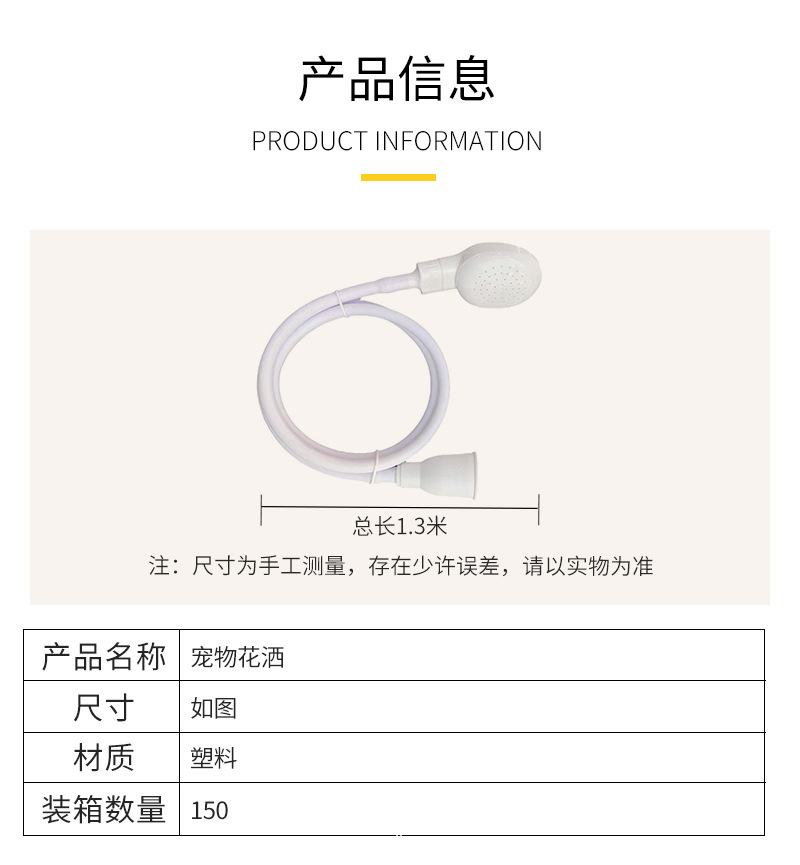 产品信息

PRODUCT INFORMATION

总长1.3米

注：尺寸为手工测量，存在少许误差，请以实物为准

| 产品名称 | 宠物花洒 |
|---|---|
| 尺寸 | 如图 |
| 材质 | 塑料 |
| 装箱数量 | 150 |